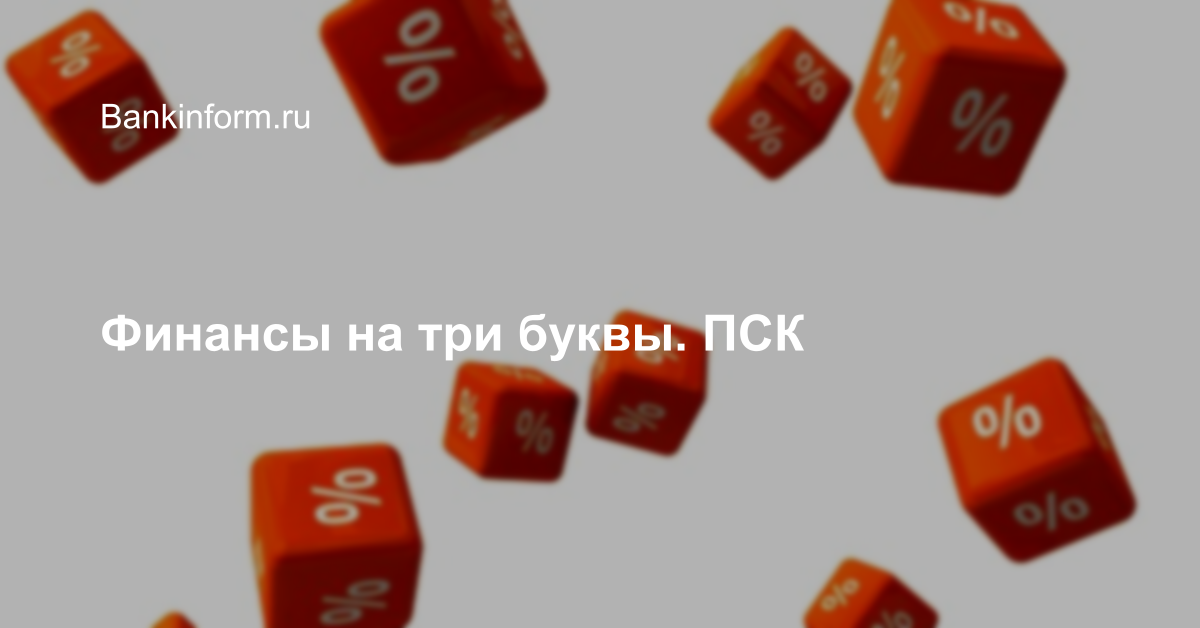 Bankinform.ru

Финансы на три буквы. ПСК